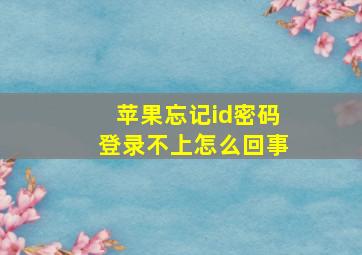 苹果忘记id密码
登录不上怎么回事